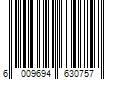 6 009694 630757